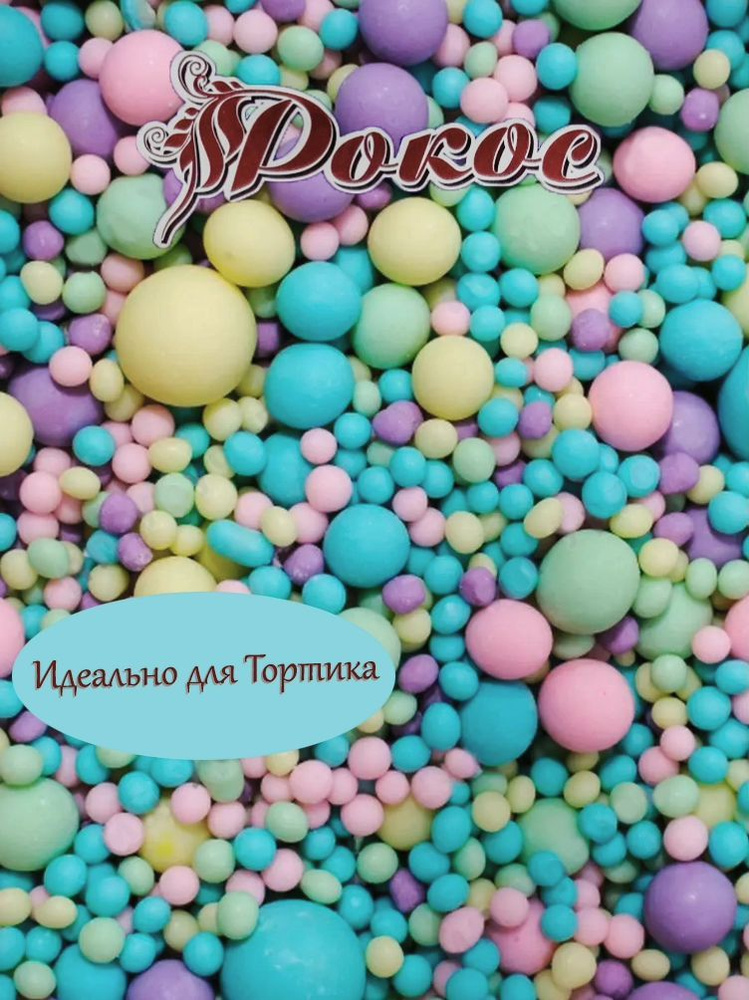 Рокос

Идеально для Тортика